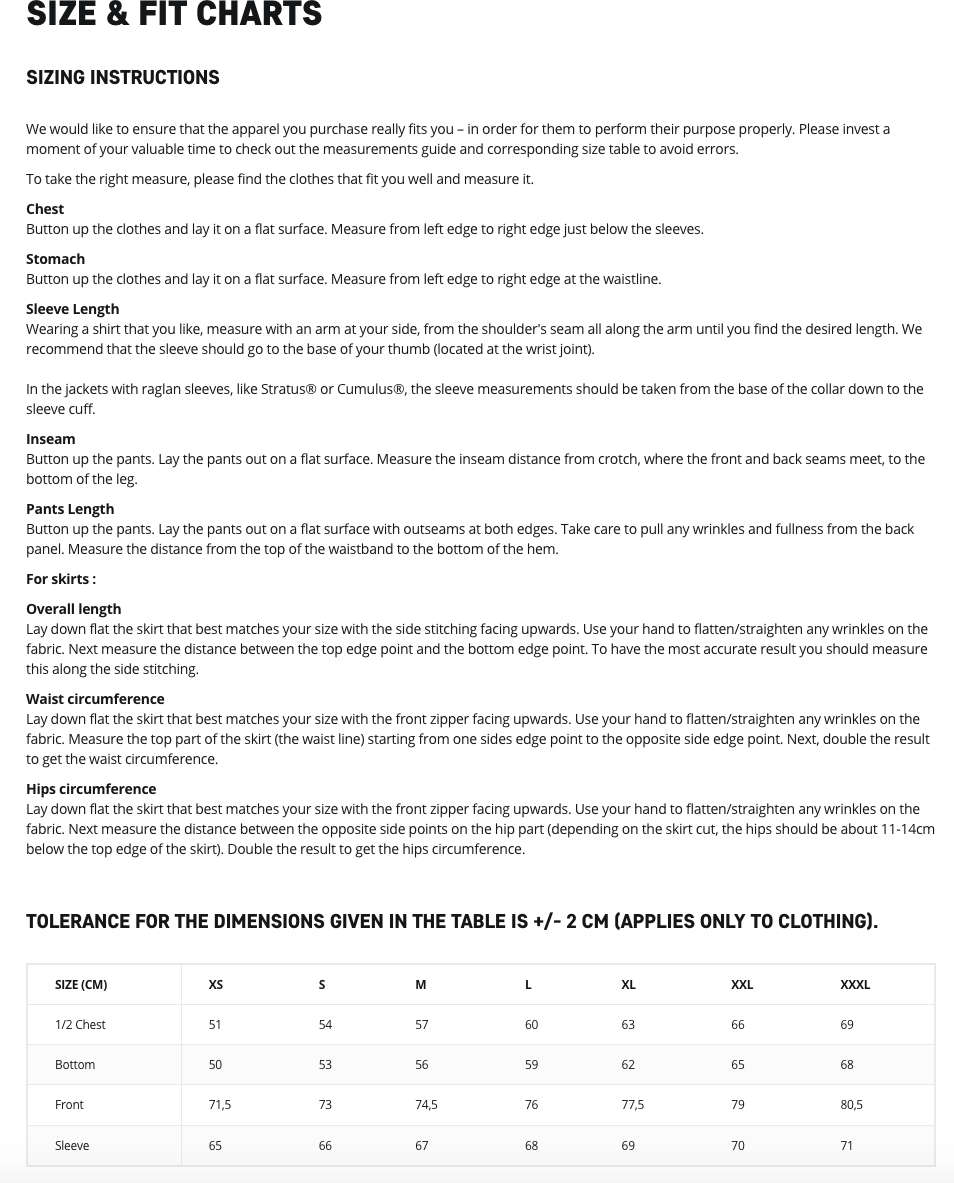 SIZE & FIT CHARTS

SIZING INSTRUCTIONS

We would like to ensure that the apparel you purchase really fits you – in order for them to perform their purpose properly. Please invest a moment of your valuable time to check out the measurements guide and corresponding size table to avoid errors.

To take the right measure, please find the clothes that fit you well and measure it.

Chest
Button up the clothes and lay it on a flat surface. Measure from left edge to right edge just below the sleeves.

Stomach
Button up the clothes and lay it on a flat surface. Measure from left edge to right edge at the waistline.

Sleeve Length
Wearing a shirt that you like, measure with an arm at your side, from the shoulder's seam all along the arm until you find the desired length. We recommend that the sleeve should go to the base of your thumb (located at the wrist joint).

In the jackets with raglan sleeves, like Stratus® or Cumulus®, the sleeve measurements should be taken from the base of the collar down to the sleeve cuff.

Inseam
Button up the pants. Lay the pants out on a flat surface. Measure the inseam distance from crotch, where the front and back seams meet, to the bottom of the leg.

Pants Length
Button up the pants. Lay the pants out on a flat surface with outseams at both edges. Take care to pull any wrinkles and fullness from the back panel. Measure the distance from the top of the waistband to the bottom of the hem.

For skirts :

Overall length
Lay down flat the skirt that best matches your size with the side stitching facing upwards. Use your hand to flatten/straighten any wrinkles on the fabric. Next measure the distance between the top edge point and the bottom edge point. To have the most accurate result you should measure this along the side stitching.

Waist circumference
Lay down flat the skirt that best matches your size with the front zipper facing upwards. Use your hand to flatten/straighten any wrinkles on the fabric. Measure the top part of the skirt (the waist line) starting from one sides edge point to the opposite side edge point. Next, double the result to get the waist circumference.

Hips circumference
Lay down flat the skirt that best matches your size with the front zipper facing upwards. Use your hand to flatten/straighten any wrinkles on the fabric. Next measure the distance between the opposite side points on the hip part (depending on the skirt cut, the hips should be about 11-14cm below the top edge of the skirt). Double the result to get the hips circumference.

TOLERANCE FOR THE DIMENSIONS GIVEN IN THE TABLE IS +/- 2 CM (APPLIES ONLY TO CLOTHING).

| SIZE (CM) | XS | S | M | L | XL | XXL | XXXL |
|---|---|---|---|---|---|---|---|
| 1/2 Chest | 51 | 54 | 57 | 60 | 63 | 66 | 69 |
| Bottom | 50 | 53 | 56 | 59 | 62 | 65 | 68 |
| Front | 71,5 | 73 | 74,5 | 76 | 77,5 | 79 | 80,5 |
| Sleeve | 65 | 66 | 67 | 68 | 69 | 70 | 71 |